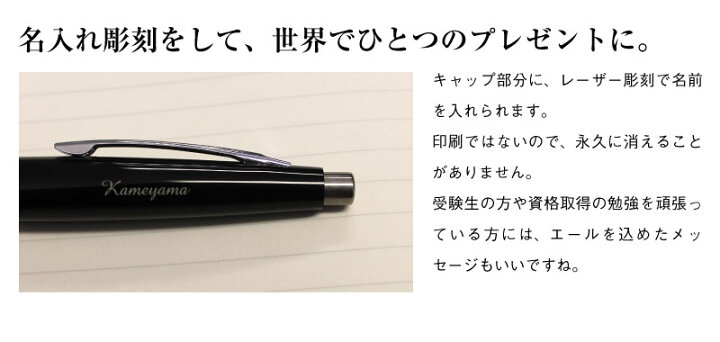 名入れ彫刻をして、世界でひとつのプレゼントに。

Kameyama

キャップ部分に、レーザー彫刻で名前を入れられます。
印刷ではないので、永久に消えることがありません。
受験生の方や資格取得の勉強を頑張っている方には、エールを込めたメッセージもいいですね。